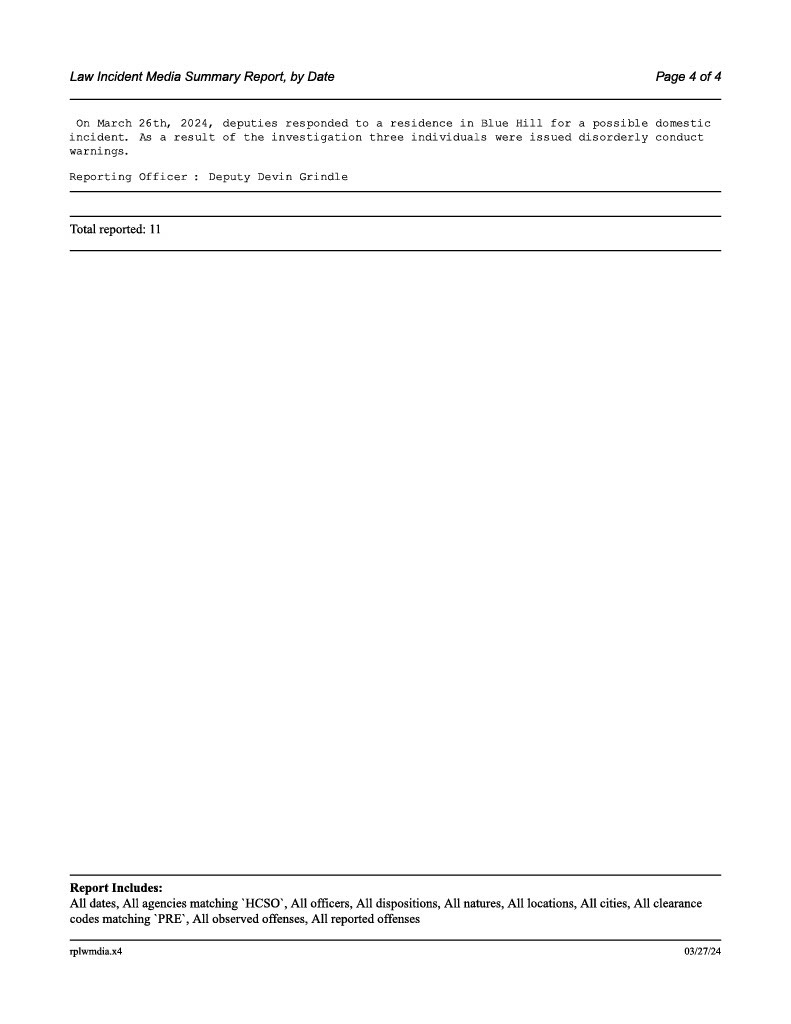 Law Incident Media Summary Report, by Date

Page 4 of 4

On March 26th, 2024, deputies responded to a residence in Blue Hill for a possible domestic incident. As a result of the investigation three individuals were issued disorderly conduct warnings.

Reporting Officer : Deputy Devin Grindle

Total reported: 11

Report Includes:
All dates, All agencies matching `HCSO`, All officers, All dispositions, All natures, All locations, All cities, All clearance codes matching `PRE`, All observed offenses, All reported offenses

rplwmdia.x4

03/27/24